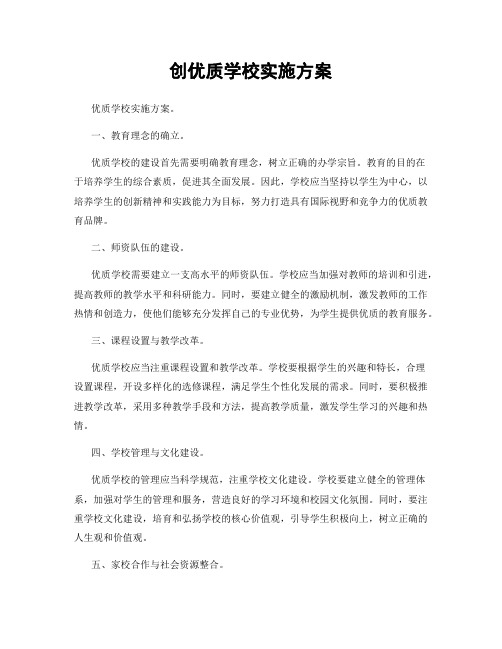 创优质学校实施方案

优质学校实施方案。

一、教育理念的确立。

优质学校的建设首先需要明确教育理念，树立正确的办学宗旨。教育的目的在于培养学生的综合素质，促进其全面发展。因此，学校应当坚持以学生为中心，以培养学生的创新精神和实践能力为目标，努力打造具有国际视野和竞争力的优质教育品牌。

二、师资队伍的建设。

优质学校需要建立一支高水平的师资队伍。学校应当加强对教师的培训和引进，提高教师的教学水平和科研能力。同时，要建立健全的激励机制，激发教师的工作热情和创造力，使他们能够充分发挥自己的专业优势，为学生提供优质的教育服务。

三、课程设置与教学改革。

优质学校应当注重课程设置和教学改革。学校要根据学生的兴趣和特长，合理设置课程，开设多样化的选修课程，满足学生个性化发展的需求。同时，要积极推进教学改革，采用多种教学手段和方法，提高教学质量，激发学生学习的兴趣和热情。

四、学校管理与文化建设。

优质学校的管理应当科学规范，注重学校文化建设。学校要建立健全的管理体系，加强对学生的管理和服务，营造良好的学习环境和校园文化氛围。同时，要注重学校文化建设，培育和弘扬学校的核心价值观，引导学生积极向上，树立正确的人生观和价值观。

五、家校合作与社会资源整合。